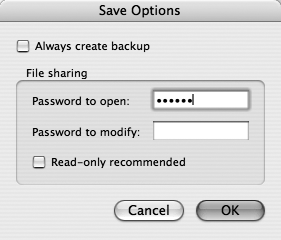 Save Options

Always create backup

File sharing

Password to open: ••••••

Password to modify:

Read-only recommended

Cancel

OK